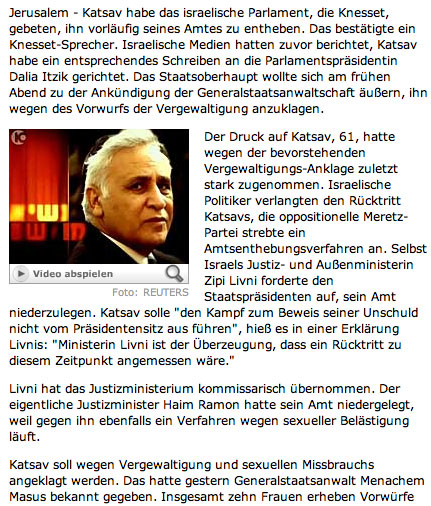 Jerusalem - Katsav habe das israelische Parlament, die Knesset, gebeten, ihn vorläufig seines Amtes zu entheben. Das bestätigte ein Knesset-Sprecher. Israelische Medien hatten zuvor berichtet, Katsav habe ein entsprechendes Schreiben an die Parlamentspräsidentin Dalia Itzik gerichtet. Das Staatsoberhaupt wollte sich am frühen Abend zu der Ankündigung der Generalstaatsanwaltschaft äußern, ihn wegen des Vorwurfs der Vergewaltigung anzuklagen.

Video abspielen

Foto: REUTERS

Der Druck auf Katsav, 61, hatte wegen der bevorstehenden Vergewaltigungs-Anklage zuletzt stark zugenommen. Israelische Politiker verlangten den Rücktritt Katsavs, die oppositionelle Meretz-Partei strebte ein Amtsenthebungsverfahren an. Selbst Israels Justiz- und Außenministerin Zipi Livni forderte den Staatspräsidenten auf, sein Amt niederzulegen. Katsav solle "den Kampf zum Beweis seiner Unschuld nicht vom Präsidentensitz aus führen", hieß es in einer Erklärung Livnis: "Ministerin Livni ist der Überzeugung, dass ein Rücktritt zu diesem Zeitpunkt angemessen wäre."

Livni hat das Justizministerium kommissarisch übernommen. Der eigentliche Justizminister Haim Ramon hatte sein Amt niedergelegt, weil gegen ihn ebenfalls ein Verfahren wegen sexueller Belästigung läuft.

Katsav soll wegen Vergewaltigung und sexuellen Missbrauchs angeklagt werden. Das hatte gestern Generalstaatsanwalt Menachem Masus bekannt gegeben. Insgesamt zehn Frauen erheben Vorwürfe